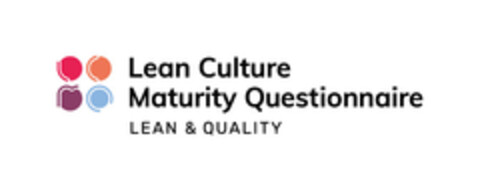 Lean Culture
Maturity Questionnaire
LEAN & QUALITY